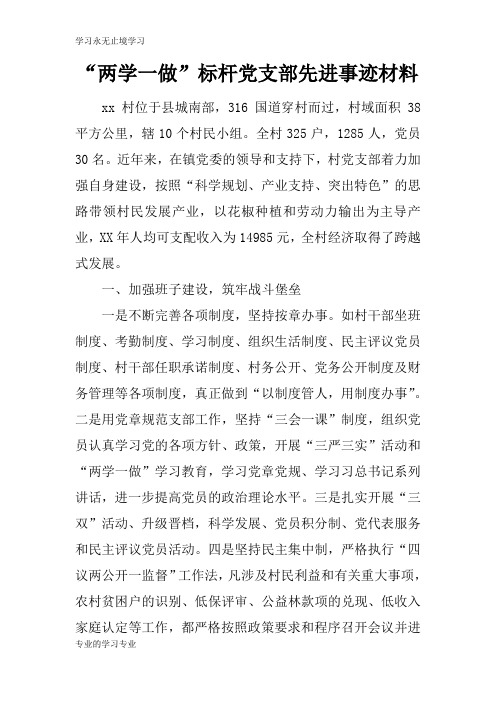 学习永无止境学习

“两学一做”标杆党支部先进事迹材料

xx 村位于县城南部，316 国道穿村而过，村域面积 38 平方公里，辖 10 个村民小组。全村 325 户，1285 人，党员 30 名。近年来，在镇党委的领导和支持下，村党支部着力加强自身建设，按照“科学规划、产业支持、突出特色”的思路带领村民发展产业，以花椒种植和劳动力输出为主导产业，XX 年人均可支配收入为 14985 元，全村经济取得了跨越式发展。

一、加强班子建设，筑牢战斗堡垒

一是不断完善各项制度，坚持按章办事。如村干部坐班制度、考勤制度、学习制度、组织生活制度、民主评议党员制度、村干部任职承诺制度、村务公开、党务公开制度及财务管理等各项制度，真正做到“以制度管人，用制度办事”。二是用党章规范支部工作，坚持“三会一课”制度，组织党员认真学习党的各项方针、政策，开展“三严三实”活动和“两学一做”学习教育，学习党章党规、学习习总书记系列讲话，进一步提高党员的政治理论水平。三是扎实开展“三双”活动、升级晋档，科学发展、党员积分制、党代表服务和民主评议党员活动。四是坚持民主集中制，严格执行“四议两公开一监督”工作法，凡涉及村民利益和有关重大事项，农村贫困户的识别、低保评审、公益林款项的兑现、低收入家庭认定等工作，都严格按照政策要求和程序召开会议并进

专业的学习专业